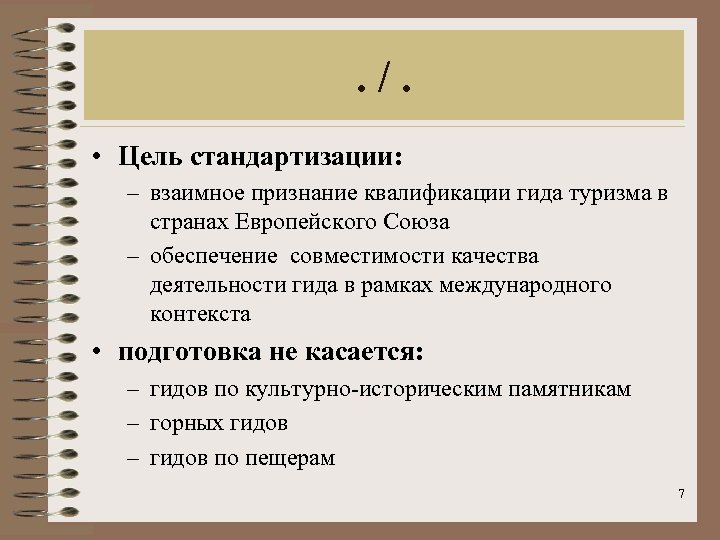 . / .

• Цель стандартизации:

– взаимное признание квалификации гида туризма в странах Европейского Союза

– обеспечение  совместимости качества деятельности гида в рамках международного контекста

• подготовка не касается:

– гидов по культурно-историческим памятникам

– горных гидов

– гидов по пещерам

7